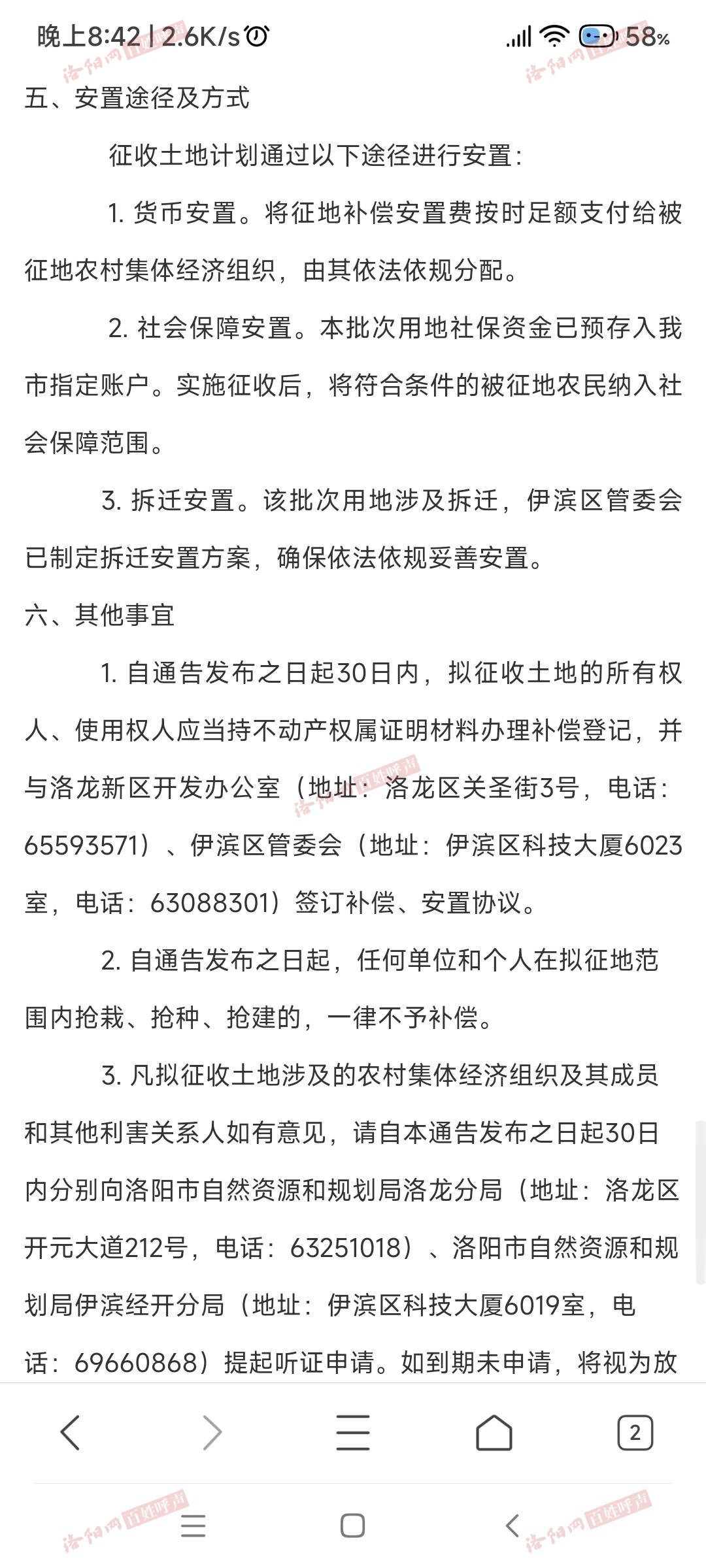 晚上8:42 | 2.6K/s 58%

五、安置途径及方式

征收土地计划通过以下途径进行安置:

1. 货币安置。将征地补偿安置费按时足额支付给被征地农村集体经济组织，由其依法依规分配。

2. 社会保障安置。本批次用地社保资金已预存入我市指定账户。实施征收后，将符合条件的被征地农民纳入社会保障范围。

3. 拆迁安置。该批次用地涉及拆迁，伊滨区管委会已制定拆迁安置方案，确保依法依规妥善安置。

六、其他事宜

1. 自通告发布之日起30日内，拟征收土地的所有权人、使用权人应当持不动产权属证明材料办理补偿登记，并与洛龙新区开发办公室（地址：洛龙区关圣街3号，电话：65593571）、伊滨区管委会（地址：伊滨区科技大厦6023室，电话：63088301）签订补偿、安置协议。

2. 自通告发布之日起，任何单位和个人在拟征地范围内抢栽、抢种、抢建的，一律不予补偿。

3. 凡拟征收土地涉及的农村集体经济组织及其成员和其他利害关系人如有意见，请自本通告发布之日起30日内分别向洛阳市自然资源和规划局洛龙分局（地址：洛龙区开元大道212号，电话：63251018）、洛阳市自然资源和规划局伊滨经开分局（地址：伊滨区科技大厦6019室，电话：69660868）提起听证申请。如到期未申请，将视为放

2

洛阳网 百姓呼声